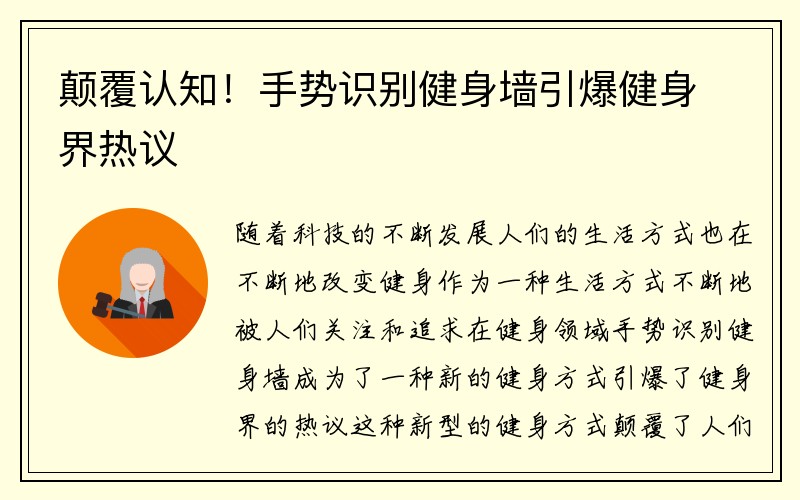 颠覆认知！手势识别健身墙引爆健身界热议

随着科技的不断发展人们的生活方式也在不断地改变健身作为一种生活方式不断地被人们关注和追求在健身领域手势识别健身墙成为了一种新的健身方式引爆了健身界的热议这种新型的健身方式颠覆了人们